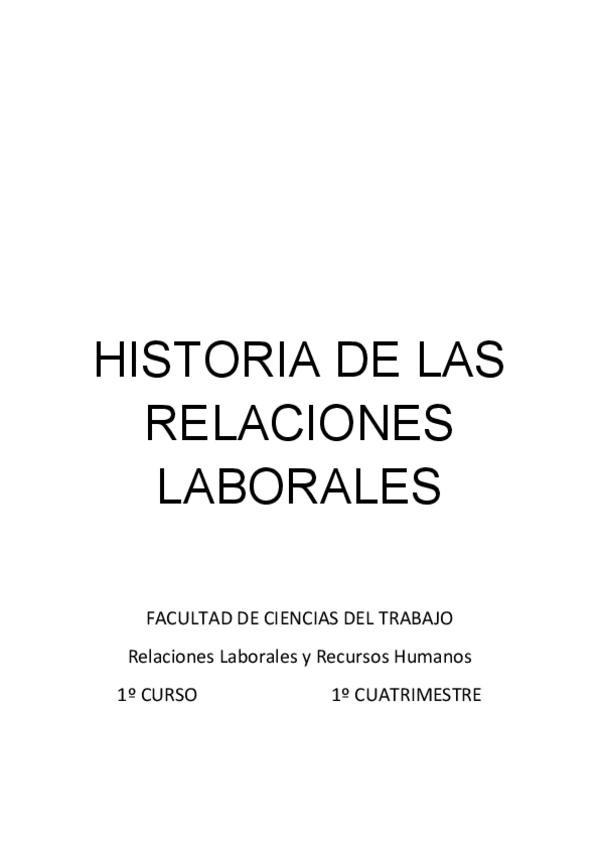 HISTORIA DE LAS RELACIONES LABORALES

FACULTAD DE CIENCIAS DEL TRABAJO

Relaciones Laborales y Recursos Humanos

1º CURSO 1º CUATRIMESTRE